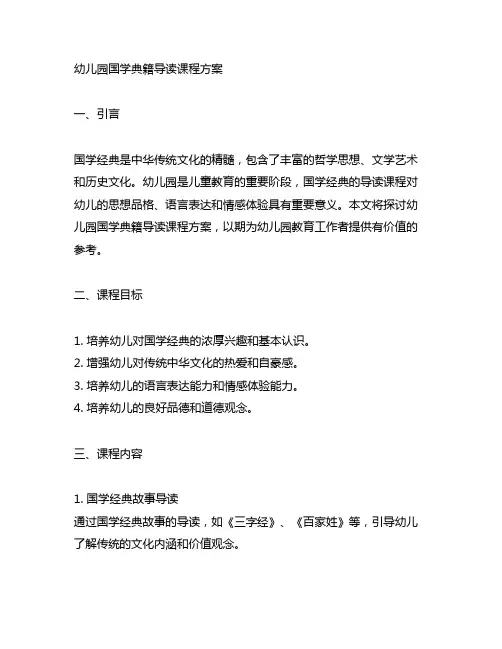 幼儿园国学典籍导读课程方案

一、引言

国学经典是中华传统文化的精髓，包含了丰富的哲学思想、文学艺术和历史文化。幼儿园是儿童教育的重要阶段，国学经典的导读课程对幼儿的思想品格、语言表达和情感体验具有重要意义。本文将探讨幼儿园国学典籍导读课程方案，以期为幼儿园教育工作者提供有价值的参考。

二、课程目标

1. 培养幼儿对国学经典的浓厚兴趣和基本认识。
2. 增强幼儿对传统中华文化的热爱和自豪感。
3. 培养幼儿的语言表达能力和情感体验能力。
4. 培养幼儿的良好品德和道德观念。

三、课程内容

1. 国学经典故事导读
通过国学经典故事的导读，如《三字经》、《百家姓》等，引导幼儿了解传统的文化内涵和价值观念。